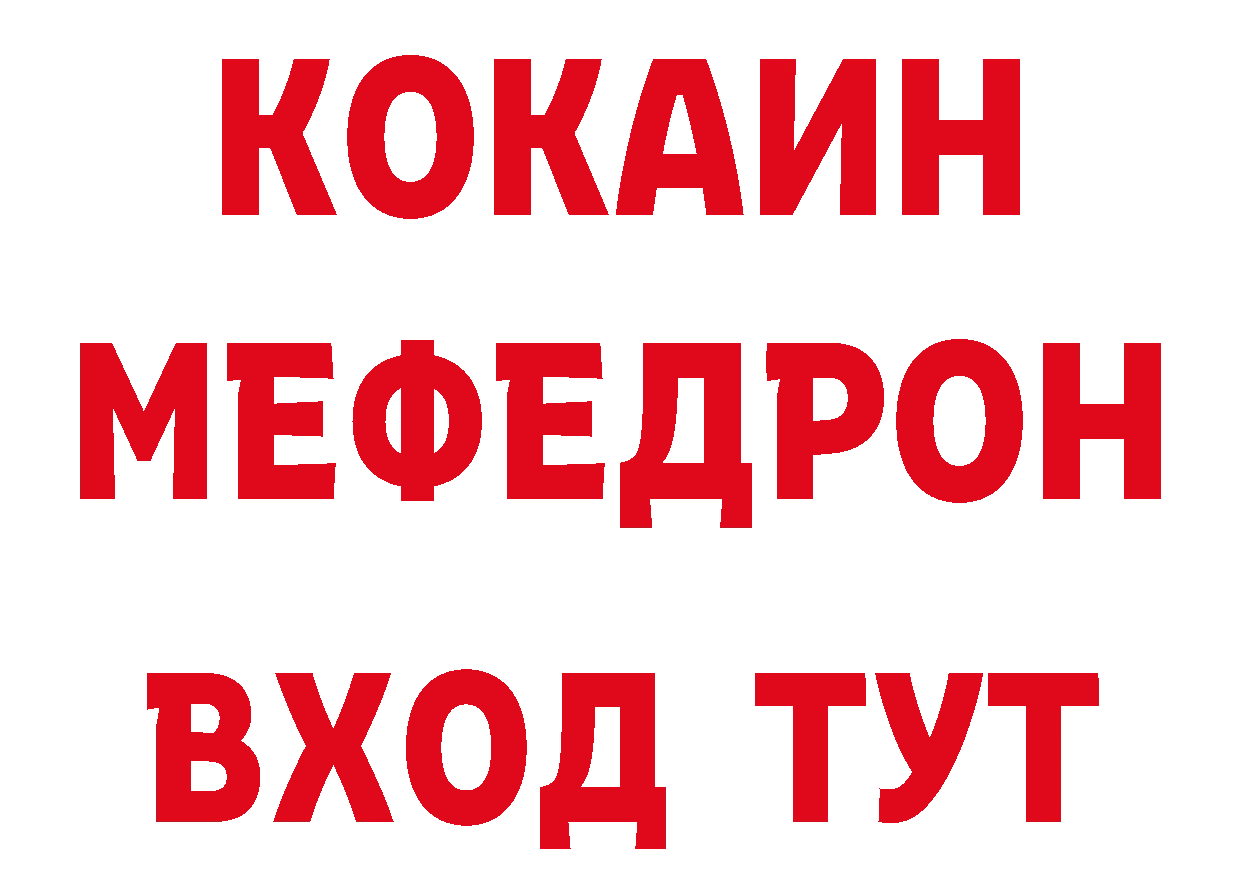 КОКАИН
МЕФЕДРОН
ВХОД ТУТ